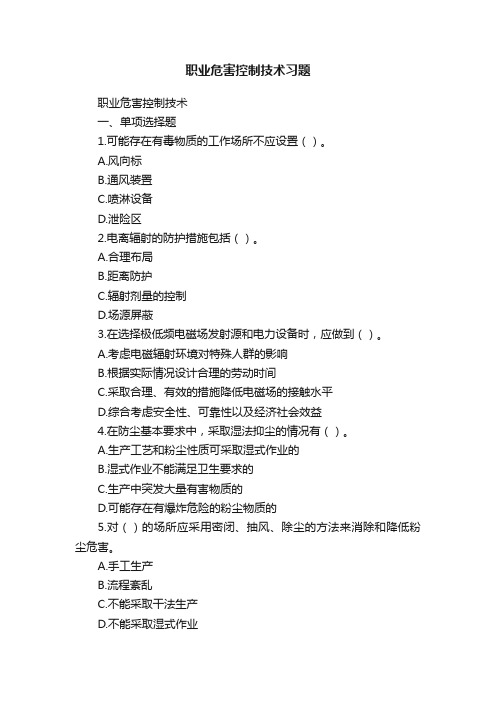 职业危害控制技术习题

职业危害控制技术

一、单项选择题

1.可能存在有毒物质的工作场所不应设置（ ）。

A.风向标

B.通风装置

C.喷淋设备

D.泄险区

2.电离辐射的防护措施包括（ ）。

A.合理布局

B.距离防护

C.辐射剂量的控制

D.场源屏蔽

3.在选择极低频电磁场发射源和电力设备时，应做到（ ）。

A.考虑电磁辐射环境对特殊人群的影响

B.根据实际情况设计合理的劳动时间

C.采取合理、有效的措施降低电磁场的接触水平

D.综合考虑安全性、可靠性以及经济社会效益

4.在防尘基本要求中，采取湿法抑尘的情况有（ ）。

A.生产工艺和粉尘性质可采取湿式作业的

B.湿式作业不能满足卫生要求的

C.生产中突发大量有害物质的

D.可能存在有爆炸危险的粉尘物质的

5.对（ ）的场所应采用密闭、抽风、除尘的方法来消除和降低粉尘危害。

A.手工生产

B.流程紊乱

C.不能采取干法生产

D.不能采取湿式作业